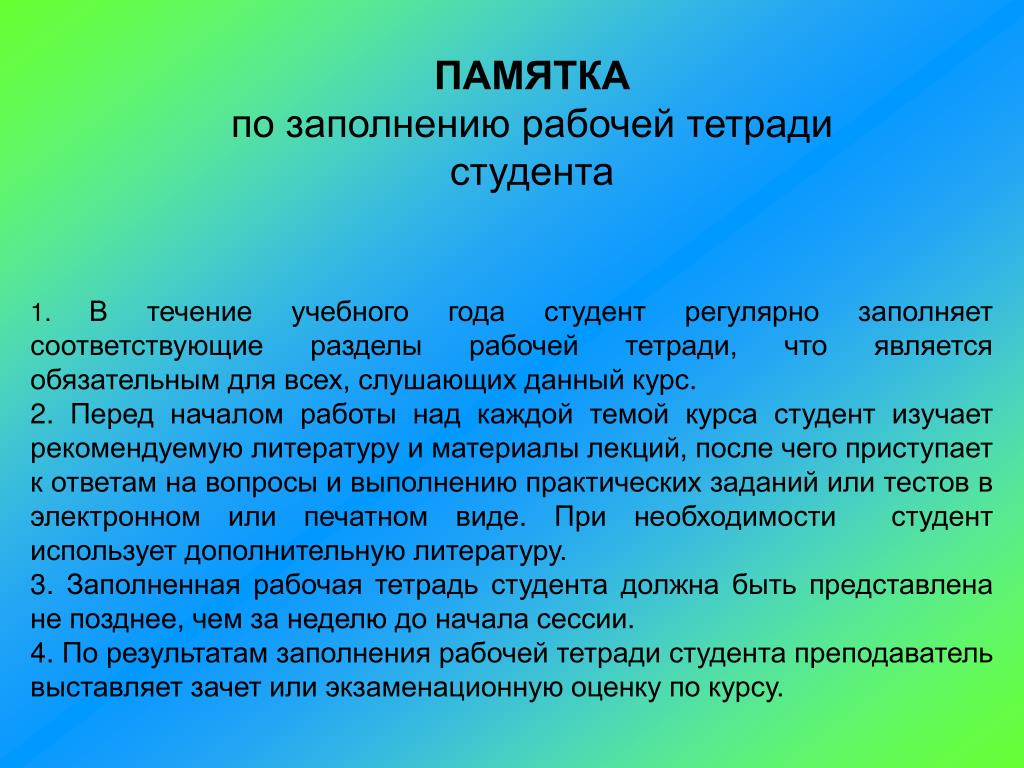 ПАМЯТКА
по заполнению рабочей тетради студента

1. В течение учебного года студент регулярно заполняет соответствующие разделы рабочей тетради, что является обязательным для всех, слушающих данный курс.
2. Перед началом работы над каждой темой курса студент изучает рекомендуемую литературу и материалы лекций, после чего приступает к ответам на вопросы и выполнению практических заданий или тестов в электронном или печатном виде. При необходимости студент использует дополнительную литературу.
3. Заполненная рабочая тетрадь студента должна быть представлена не позднее, чем за неделю до начала сессии.
4. По результатам заполнения рабочей тетради студента преподаватель выставляет зачет или экзаменационную оценку по курсу.